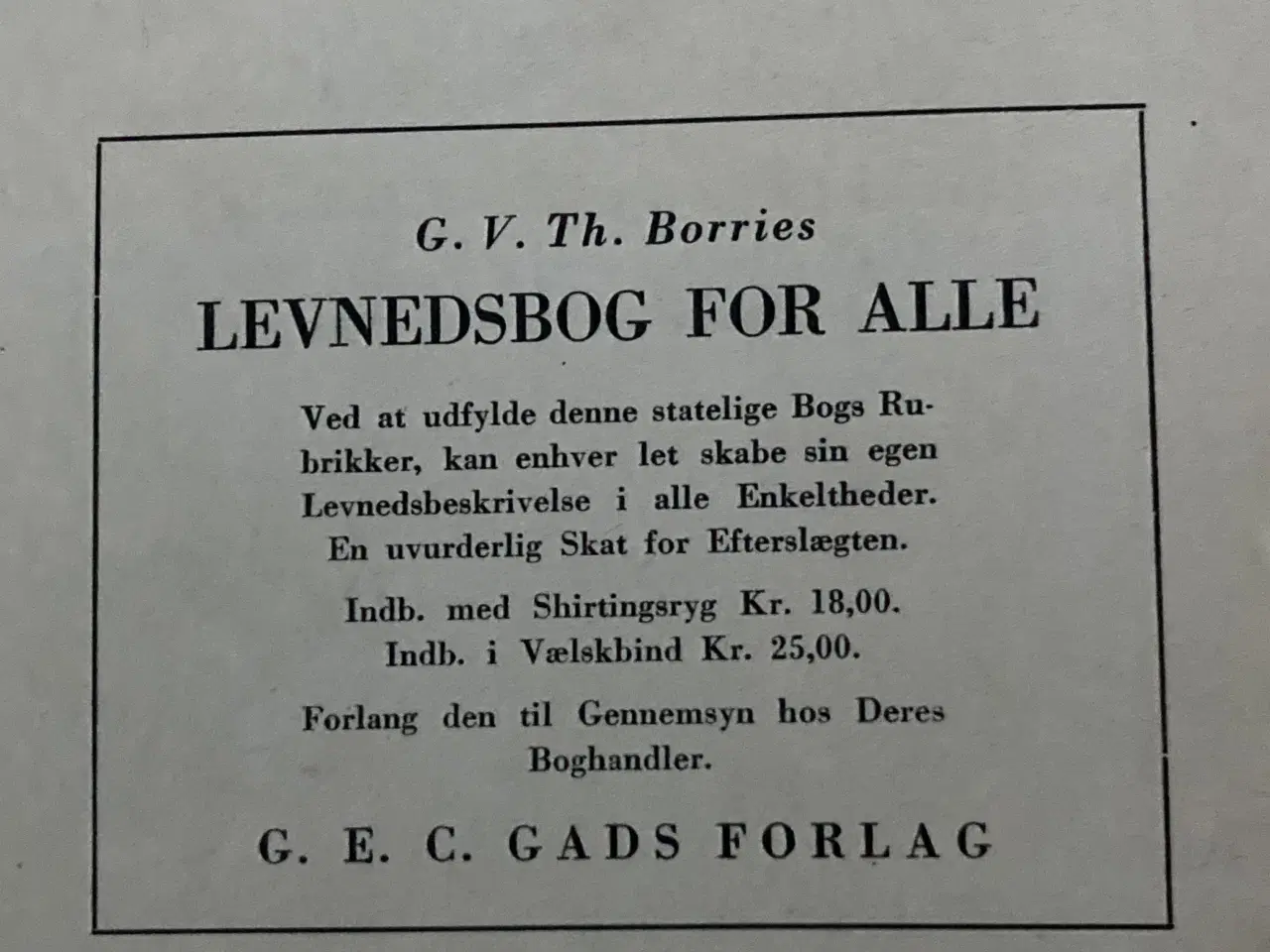 G. V. Th. Borries

LEVNEDSBOG FOR ALLE

Ved at udfylde denne statelige Bogs Rubrikker, kan enhver let skabe sin egen Levnedsbeskrivelse i alle Enkeltheder. En uvurderlig Skat for Efterslægten.

Indb. med Shirtingsryg Kr. 18,00.
Indb. i Vælskbind Kr. 25,00.

Forlang den til Gennemsyn hos Deres Boghandler.

G. E. C. GADS FORLAG